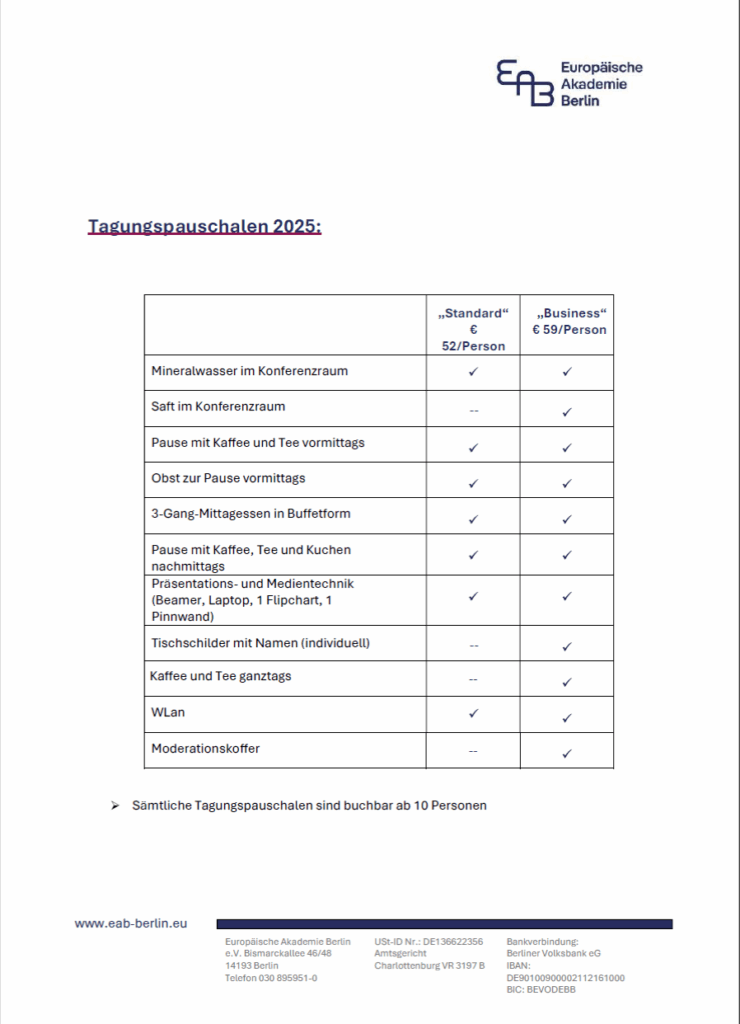 EAB Europäische Akademie Berlin

Tagungspauschalen 2025:

| | „Standard“ € 52/Person | „Business“ € 59/Person |
|---|---|---|
| Mineralwasser im Konferenzraum | ✓ | ✓ |
| Saft im Konferenzraum | -- | ✓ |
| Pause mit Kaffee und Tee vormittags | ✓ | ✓ |
| Obst zur Pause vormittags | ✓ | ✓ |
| 3-Gang-Mittagessen in Buffetform | ✓ | ✓ |
| Pause mit Kaffee, Tee und Kuchen nachmittags | ✓ | ✓ |
| Präsentations- und Medientechnik (Beamer, Laptop, 1 Flipchart, 1 Pinnwand) | ✓ | ✓ |
| Tischschilder mit Namen (individuell) | -- | ✓ |
| Kaffee und Tee ganztags | -- | ✓ |
| WLan | ✓ | ✓ |
| Moderationskoffer | -- | ✓ |

➢ Sämtliche Tagungspauschalen sind buchbar ab 10 Personen

www.eab-berlin.eu

Europäische Akademie Berlin e.V. Bismarckallee 46/48 14193 Berlin Telefon 030 895951-0

USt-ID Nr.: DE136622356 Amtsgericht Charlottenburg VR 3197 B

Bankverbindung: Berliner Volksbank eG IBAN: DE90100900002112161000 BIC: BEVODEBB